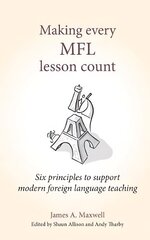 Making every
MFL
lesson count

Six principles to support modern foreign language teaching

James A. Maxwell
Edited by Shaun Allison and Andy Tharby